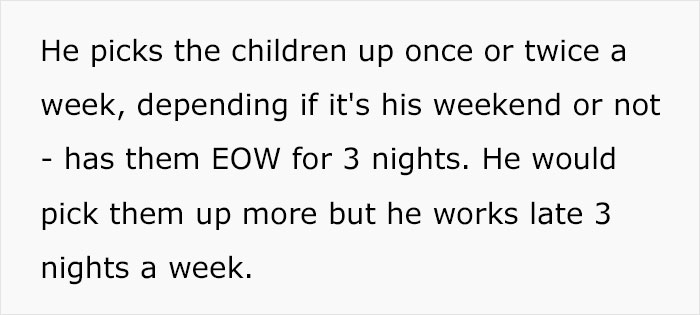 He picks the children up once or twice a week, depending if it's his weekend or not - has them EOW for 3 nights. He would pick them up more but he works late 3 nights a week.